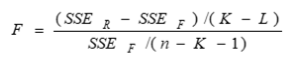 $F = \frac{(SSE_R - SSE_F)/(K - L)}{SSE_F/(n - K - 1)}$